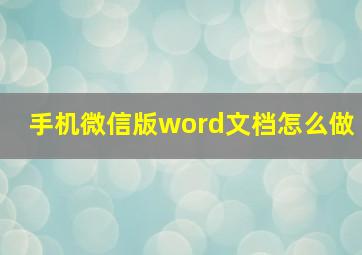 手机微信版word文档怎么做